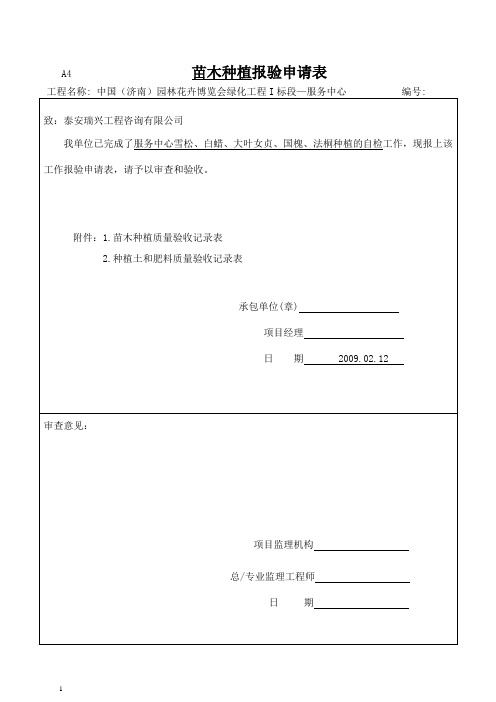 A4 苗木种植报验申请表

工程名称：中国（济南）园林花卉博览会绿化工程 I 标段—服务中心 编号：

致：泰安瑞兴工程咨询有限公司

我单位已完成了服务中心雪松、白蜡、大叶女贞、国槐、法桐种植的自检工作，现报上该工作报验申请表，请予以审查和验收。

附件：1.苗木种植质量验收记录表

2.种植土和肥料质量验收记录表

承包单位(章)

项目经理

日 期 2009.02.12

审查意见：

项目监理机构

总/专业监理工程师

日 期

1